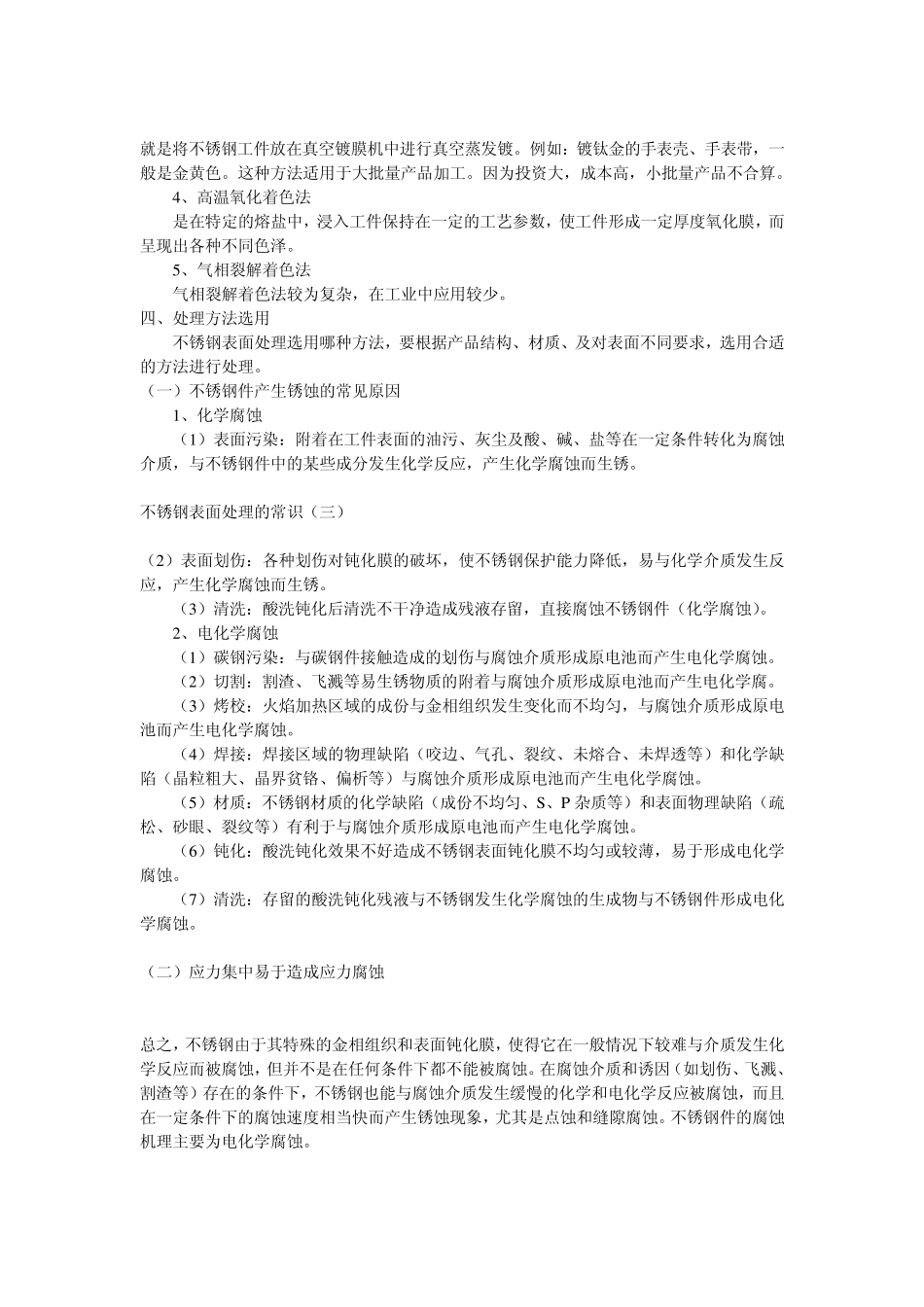 就是将不锈钢工件放在真空镀膜机中进行真空蒸发镀。例如：镀钛金的手表壳、手表带，一般是金黄色。这种方法适用于大批量产品加工。因为投资大，成本高，小批量产品不合算。

4、高温氧化着色法

是在特定的熔盐中，浸入工件保持在一定的工艺参数，使工件形成一定厚度氧化膜，而呈现出各种不同色泽。

5、气相裂解着色法

气相裂解着色法较为复杂，在工业中应用较少。

四、处理方法选用

不锈钢表面处理选用哪种方法，要根据产品结构、材质、及对表面不同要求，选用合适的方法进行处理。

（一）不锈钢件产生锈蚀的常见原因

1、化学腐蚀

（1）表面污染：附着在工件表面的油污、灰尘及酸、碱、盐等在一定条件转化为腐蚀介质，与不锈钢件中的某些成分发生化学反应，产生化学腐蚀而生锈。

不锈钢表面处理的常识（三）

（2）表面划伤：各种划伤对钝化膜的破坏，使不锈钢保护能力降低，易与化学介质发生反应，产生化学腐蚀而生锈。

（3）清洗：酸洗钝化后清洗不干净造成残液存留，直接腐蚀不锈钢件（化学腐蚀）。

2、电化学腐蚀

（1）碳钢污染：与碳钢件接触造成的划伤与腐蚀介质形成原电池而产生电化学腐蚀。

（2）切割：割渣、飞溅等易生锈物质的附着与腐蚀介质形成原电池而产生电化学腐。

（3）烤校：火焰加热区域的成份与金相组织发生变化而不均匀，与腐蚀介质形成原电池而产生电化学腐蚀。

（4）焊接：焊接区域的物理缺陷（咬边、气孔、裂纹、未熔合、未焊透等）和化学缺陷（晶粒粗大、晶界贫铬、偏析等）与腐蚀介质形成原电池而产生电化学腐蚀。

（5）材质：不锈钢材质的化学缺陷（成份不均匀、S、P 杂质等）和表面物理缺陷（疏松、砂眼、裂纹等）有利于与腐蚀介质形成原电池而产生电化学腐蚀。

（6）钝化：酸洗钝化效果不好造成不锈钢表面钝化膜不均匀或较薄，易于形成电化学腐蚀。

（7）清洗：存留的酸洗钝化残液与不锈钢发生化学腐蚀的生成物与不锈钢件形成电化学腐蚀。

（二）应力集中易于造成应力腐蚀

总之，不锈钢由于其特殊的金相组织和表面钝化膜，使得它在一般情况下较难与介质发生化学反应而被腐蚀，但并不是在任何条件下都不能被腐蚀。在腐蚀介质和诱因（如划伤、飞溅、割渣等）存在的条件下，不锈钢也能与腐蚀介质发生缓慢的化学和电化学反应被腐蚀，而且在一定条件下的腐蚀速度相当快而产生锈蚀现象，尤其是点蚀和缝隙腐蚀。不锈钢件的腐蚀机理主要为电化学腐蚀。